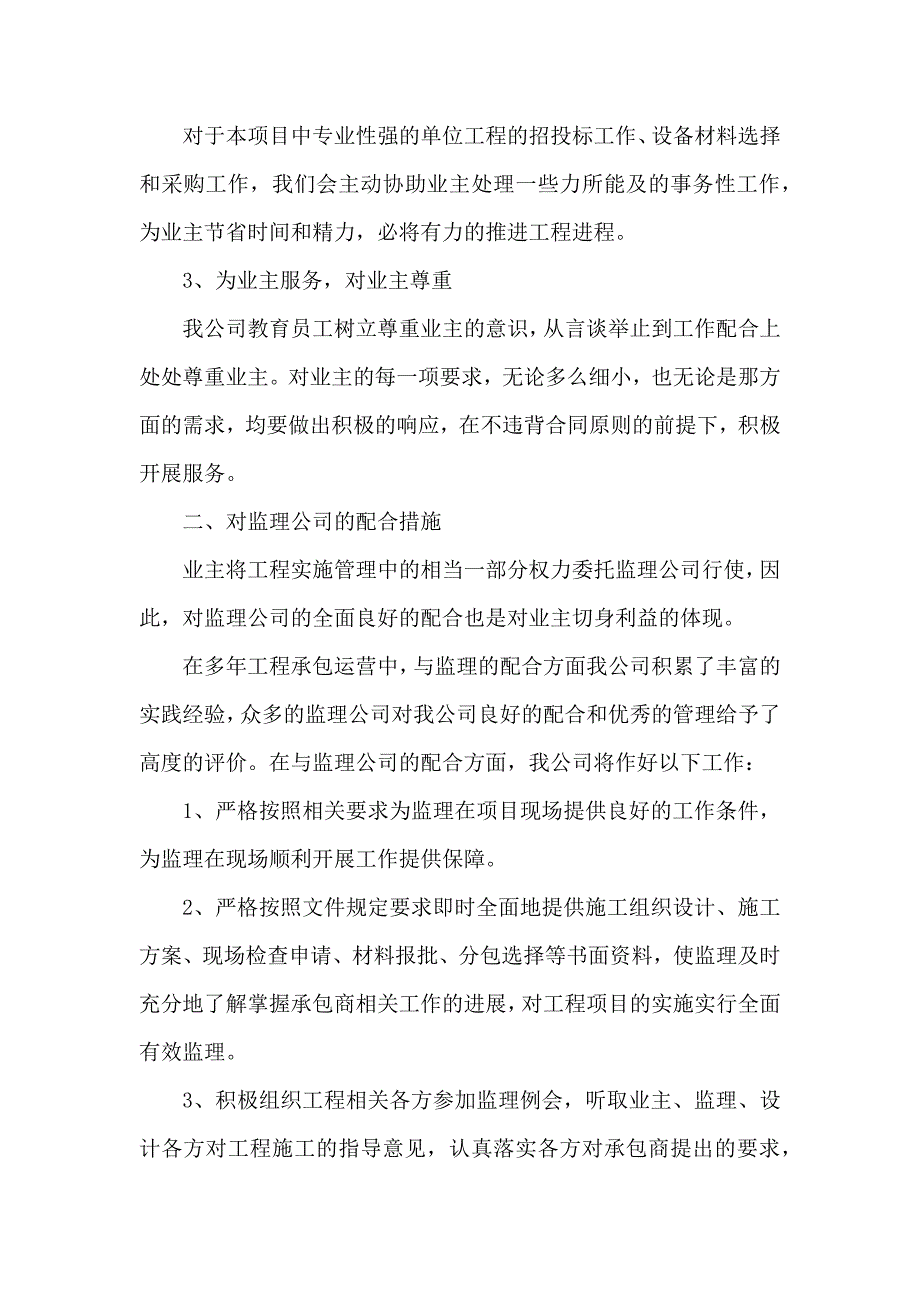 对于本项目中专业性强的单位工程的招投标工作、设备材料选择和采购工作，我们会主动协助业主处理一些力所能及的事务性工作，为业主节省时间和精力，必将有力的推进工程进程。

3、为业主服务，对业主尊重

我公司教育员工树立尊重业主的意识，从言谈举止到工作配合上处处尊重业主。对业主的每一项要求，无论多么细小，也无论是那方面的需求，均要做出积极的响应，在不违背合同原则的前提下，积极开展服务。

二、对监理公司的配合措施

业主将工程实施管理中的相当一部分权力委托监理公司行使，因此，对监理公司的全面良好的配合也是对业主切身利益的体现。

在多年工程承包运营中，与监理的配合方面我公司积累了丰富的实践经验，众多的监理公司对我公司良好的配合和优秀的管理给予了高度的评价。在与监理公司的配合方面，我公司将作好以下工作：

1、严格按照相关要求为监理在项目现场提供良好的工作条件，为监理在现场顺利开展工作提供保障。

2、严格按照文件规定要求即时全面地提供施工组织设计、施工方案、现场检查申请、材料报批、分包选择等书面资料，使监理及时充分地了解掌握承包商相关工作的进展，对工程项目的实施实行全面有效监理。

3、积极组织工程相关各方参加监理例会，听取业主、监理、设计各方对工程施工的指导意见，认真落实各方对承包商提出的要求，